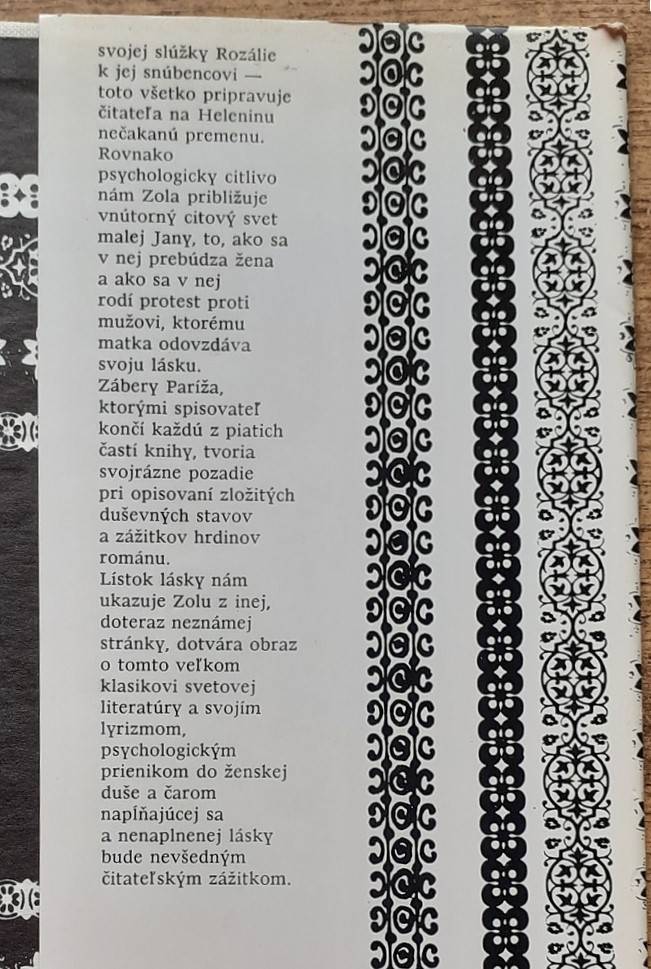 svojej slúžky Rozálie k jej snúbencovi — toto všetko pripravuje čitateľa na Heleninu nečakanú premenu. Rovnako psychologicky citlivo nám Zola približuje vnútorný citový svet malej Jany, to, ako sa v nej prebúdza žena a ako sa v nej rodí protest proti mužovi, ktorému matka odovzdáva svoju lásku. Zábery Paríža, ktorými spisovateľ končí každú z piatich častí knihy, tvoria svojrázne pozadie pri opisovaní zložitých duševných stavov a zážitkov hrdinov románu.
Lístok lásky nám ukazuje Zolu z inej, doteraz neznámej stránky, dotvára obraz o tomto veľkom klasikovi svetovej literatúry a svojím lyrizmom, psychologickým prienikom do ženskej duše a čarom napĺňajúcej sa a nenaplnenej lásky bude nevšedným čitateľským zážitkom.